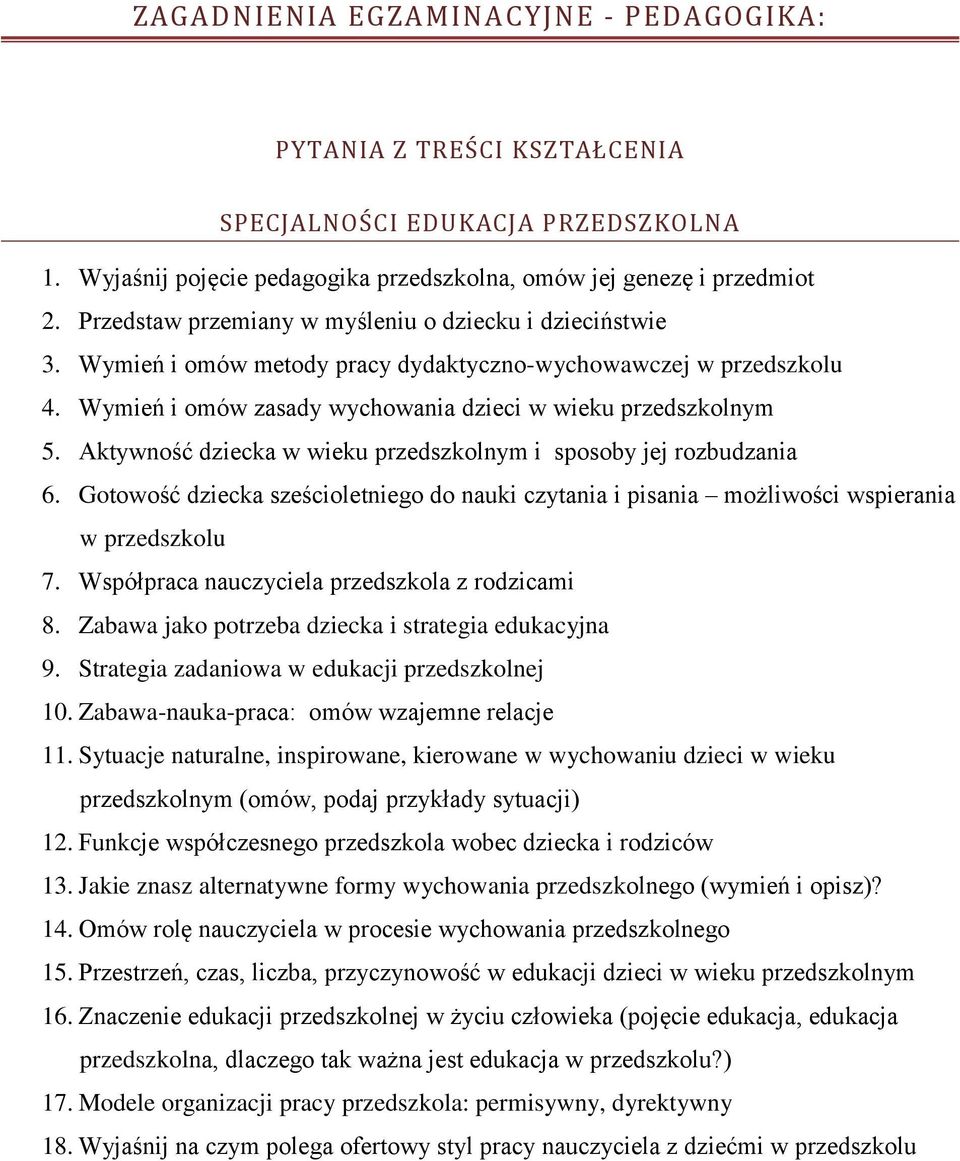 ZAGADNIENIA EGZAMINACYJNE - PEDAGOGIKA:

PYTANIA Z TREŚCI KSZTAŁCENIA

SPECJALNOŚCI EDUKACJA PRZEDSZKOLNA

1. Wyjaśnij pojęcie pedagogika przedszkolna, omów jej genezę i przedmiot
2. Przedstaw przemiany w myśleniu o dziecku i dzieciństwie
3. Wymień i omów metody pracy dydaktyczno-wychowawczej w przedszkolu
4. Wymień i omów zasady wychowania dzieci w wieku przedszkolnym
5. Aktywność dziecka w wieku przedszkolnym i sposoby jej rozbudzania
6. Gotowość dziecka sześcioletniego do nauki czytania i pisania – możliwości wspierania w przedszkolu
7. Współpraca nauczyciela przedszkola z rodzicami
8. Zabawa jako potrzeba dziecka i strategia edukacyjna
9. Strategia zadaniowa w edukacji przedszkolnej
10. Zabawa-nauka-praca: omów wzajemne relacje
11. Sytuacje naturalne, inspirowane, kierowane w wychowaniu dzieci w wieku przedszkolnym (omów, podaj przykłady sytuacji)
12. Funkcje współczesnego przedszkola wobec dziecka i rodziców
13. Jakie znasz alternatywne formy wychowania przedszkolnego (wymień i opisz)?
14. Omów rolę nauczyciela w procesie wychowania przedszkolnego
15. Przestrzeń, czas, liczba, przyczynowość w edukacji dzieci w wieku przedszkolnym
16. Znaczenie edukacji przedszkolnej w życiu człowieka (pojęcie edukacja, edukacja przedszkolna, dlaczego tak ważna jest edukacja w przedszkolu?)
17. Modele organizacji pracy przedszkola: permisywny, dyrektywny
18. Wyjaśnij na czym polega ofertowy styl pracy nauczyciela z dziećmi w przedszkolu